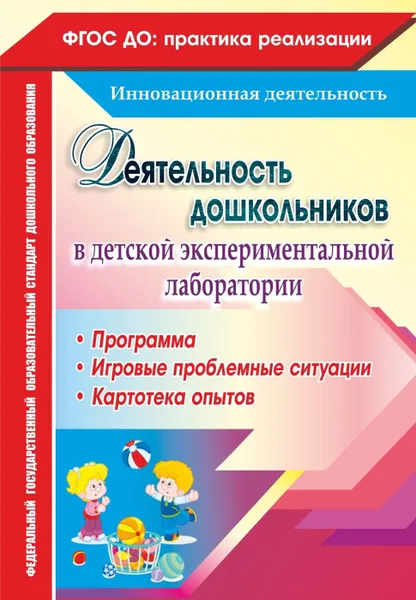 ФГОС ДО: практика реализации

ФЕДЕРАЛЬНЫЙ ГОСУДАРСТВЕННЫЙ ОБРАЗОВАТЕЛЬНЫЙ СТАНДАРТ ДОШКОЛЬНОГО ОБРАЗОВАНИЯ

Инновационная деятельность

Деятельность дошкольников

в детской экспериментальной лаборатории

• Программа
• Игровые проблемные ситуации
• Картотека опытов